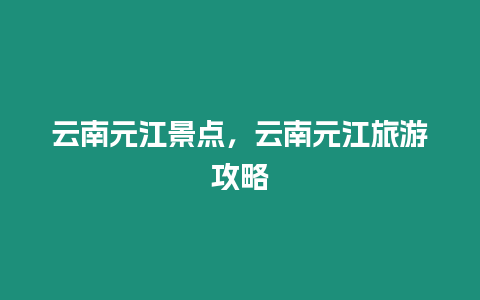 云南元江景点，云南元江旅游攻略